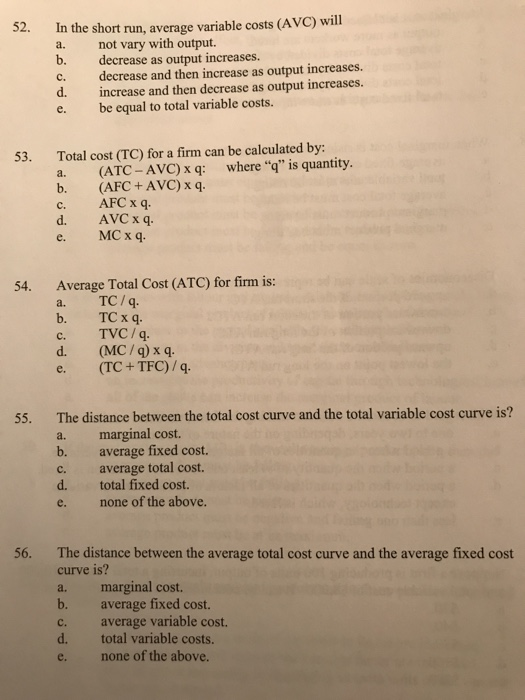 52. In the short run, average variable costs (AVC) will
a. not vary with output.
b. decrease as output increases.
c. decrease and then increase as output increases.
d. increase and then decrease as output increases.
e. be equal to total variable costs.

53. Total cost (TC) for a firm can be calculated by:
a. (ATC – AVC) x q: where “q” is quantity.
b. (AFC + AVC) x q.
c. AFC x q.
d. AVC x q.
e. MC x q.

54. Average Total Cost (ATC) for firm is:
a. TC / q.
b. TC x q.
c. TVC / q.
d. (MC / q) x q.
e. (TC + TFC) / q.

55. The distance between the total cost curve and the total variable cost curve is?
a. marginal cost.
b. average fixed cost.
c. average total cost.
d. total fixed cost.
e. none of the above.

56. The distance between the average total cost curve and the average fixed cost curve is?
a. marginal cost.
b. average fixed cost.
c. average variable cost.
d. total variable costs.
e. none of the above.